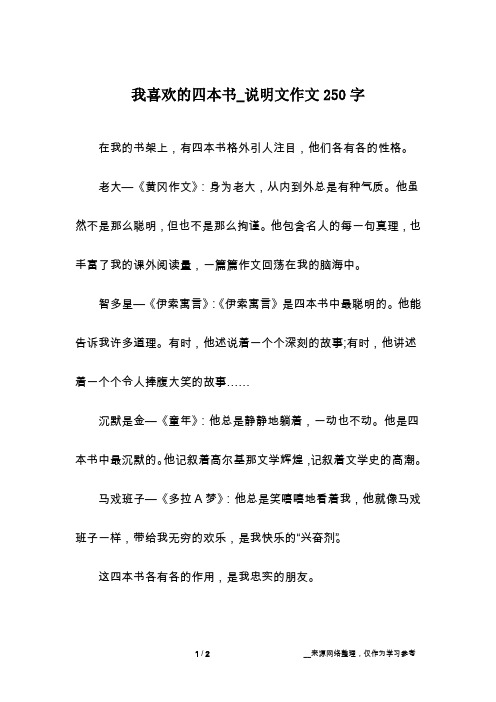 我喜欢的四本书_说明文作文250字

在我的书架上，有四本书格外引人注目，他们各有各的性格。

老大—《黄冈作文》：身为老大，从内到外总是有种气质。他虽然不是那么聪明，但也不是那么拘谨。他包含名人的每一句真理，也丰富了我的课外阅读量，一篇篇作文回荡在我的脑海中。

智多星—《伊索寓言》：《伊索寓言》是四本书中最聪明的。他能告诉我许多道理。有时，他述说着一个个深刻的故事;有时，他讲述着一个个令人捧腹大笑的故事……

沉默是金—《童年》：他总是静静地躺着，一动也不动。他是四本书中最沉默的。他记叙着高尔基那文学辉煌，记叙着文学史的高潮。

马戏班子—《多拉A梦》：他总是笑嘻嘻地看着我，他就像马戏班子一样，带给我无穷的欢乐，是我快乐的“兴奋剂”。

这四本书各有各的作用，是我忠实的朋友。

1 / 2

__来源网络整理，仅作为学习参考